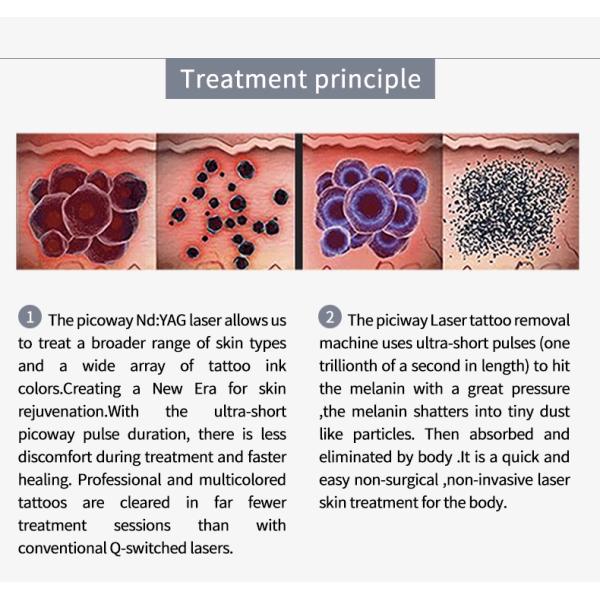 Treatment principle

1 The picoway Nd:YAG laser allows us to treat a broader range of skin types and a wide array of tattoo ink colors.Creating a New Era for skin rejuvenation.With the ultra-short picoway pulse duration, there is less discomfort during treatment and faster healing. Professional and multicolored tattoos are cleared in far fewer treatment sessions than with conventional Q-switched lasers.

2 The piciway Laser tattoo removal machine uses ultra-short pulses (one trillionth of a second in length) to hit the melanin with a great pressure ,the melanin shatters into tiny dust like particles. Then absorbed and eliminated by body .It is a quick and easy non-surgical ,non-invasive laser skin treatment for the body.